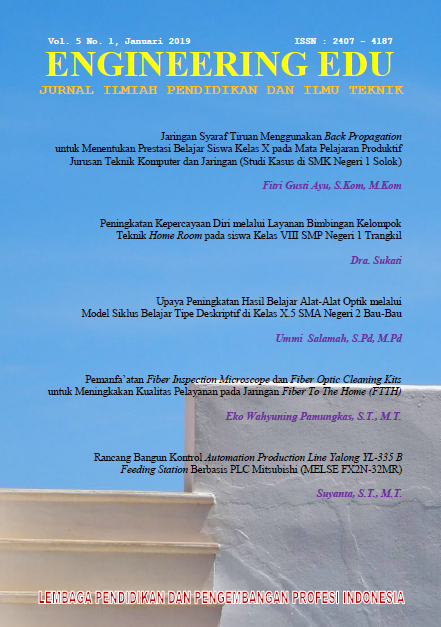 Vol. 5 No. 1, Januari 2019

ISSN : 2407 - 4187

ENGINEERING EDU

JURNAL ILMIAH PENDIDIKAN DAN ILMU TEKNIK

Jaringan Syaraf Tiruan Menggunakan Back Propagation untuk Menentukan Prestasi Belajar Siswa Kelas X pada Mata Pelajaran Produktif Jurusan Teknik Komputer dan Jaringan (Studi Kasus di SMK Negeri 1 Solok)

Fitri Gusti Ayu, S.Kom, M.Kom

Peningkatan Kepercayaan Diri melalui Layanan Bimbingan Kelompok Teknik Home Room pada siswa Kelas VIII SMP Negeri 1 Trangkil

Dra. Sukati

Upaya Peningkatan Hasil Belajar Alat-Alat Optik melalui Model Siklus Belajar Tipe Deskriptif di Kelas X.5 SMA Negeri 2 Bau-Bau

Ummi Salamah, S.Pd, M.Pd

Pemanfa'atan Fiber Inspection Microscope dan Fiber Optic Cleaning Kits untuk Meningkakan Kualitas Pelayanan pada Jaringan Fiber To The Home (FTTH)

Eko Wahyuning Pamungkas, S.T., M.T.

Rancang Bangun Kontrol Automation Production Line Yalong YL-335 B Feeding Station Berbasis PLC Mitsubishi (MELSE FX2N-32MR)

Suyanta, S.T., M.T.

LEMBAGA PENDIDIKAN DAN PENGEMBANGAN PROFESI INDONESIA